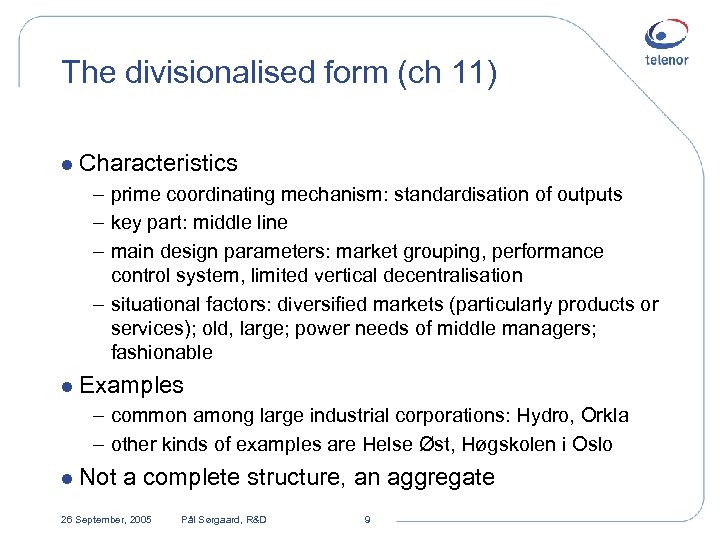 telenor

The divisionalised form (ch 11)

● Characteristics
– prime coordinating mechanism: standardisation of outputs
– key part: middle line
– main design parameters: market grouping, performance control system, limited vertical decentralisation
– situational factors: diversified markets (particularly products or services); old, large; power needs of middle managers; fashionable

● Examples
– common among large industrial corporations: Hydro, Orkla
– other kinds of examples are Helse Øst, Høgskolen i Oslo

● Not a complete structure, an aggregate

26 September, 2005 Pål Sørgaard, R&D 9